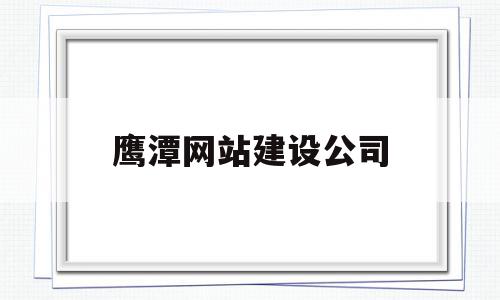 鹰潭网站建设公司